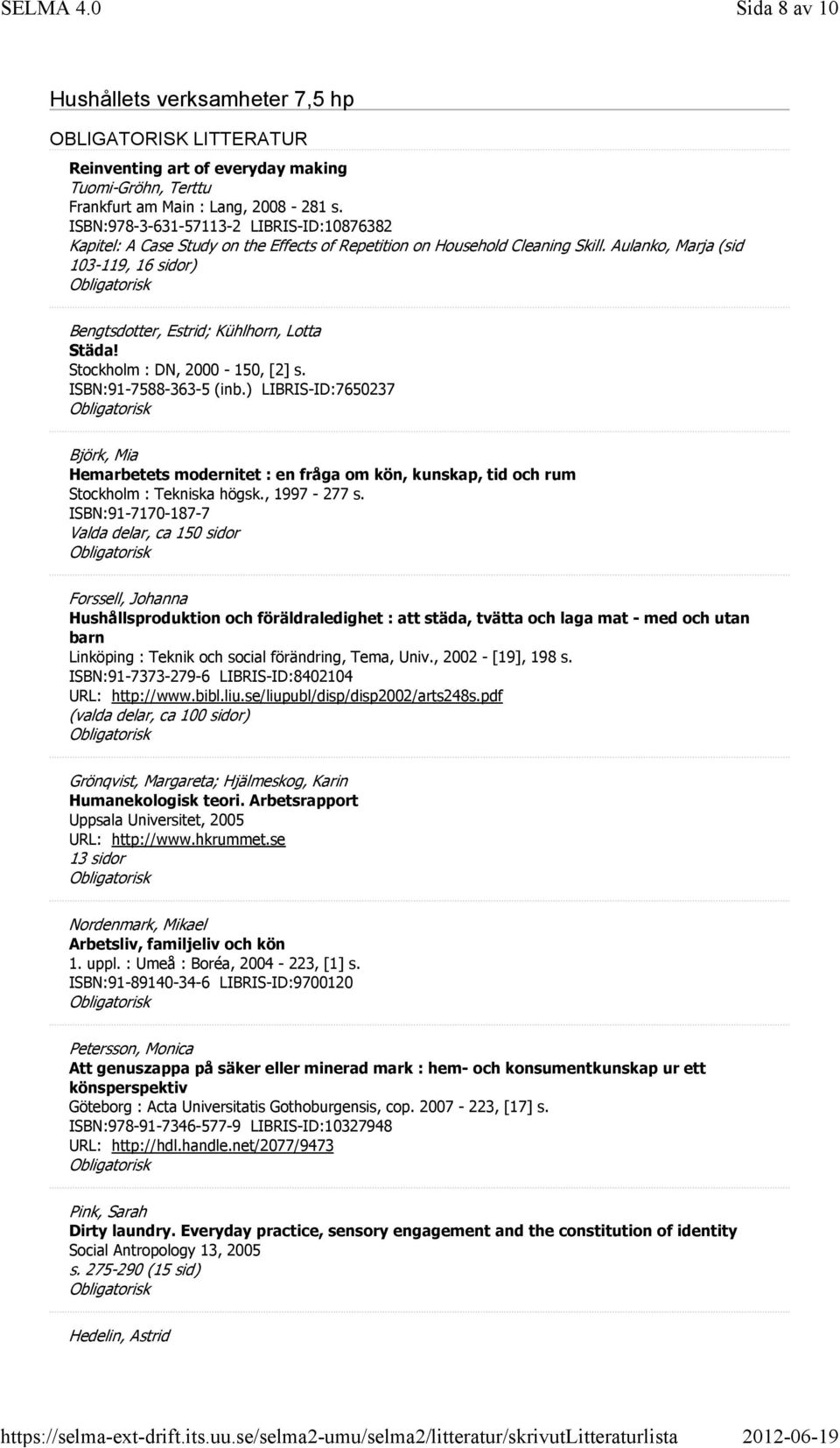 SELMA 4.0 Sida 8 av 10

Hushållets verksamheter 7,5 hp

OBLIGATORISK LITTERATUR

Reinventing art of everyday making
Tuomi-Gröhn, Terttu
Frankfurt am Main : Lang, 2008 - 281 s.
ISBN:978-3-631-57113-2 LIBRIS-ID:10876382
Kapitel: A Case Study on the Effects of Repetition on Household Cleaning Skill. Aulanko, Marja (sid 103-119, 16 sidor)
Obligatorisk

Bengtsdotter, Estrid; Kühlhorn, Lotta
Städa!
Stockholm : DN, 2000 - 150, [2] s.
ISBN:91-7588-363-5 (inb.) LIBRIS-ID:7650237
Obligatorisk

Björk, Mia
Hemarbetets modernitet : en fråga om kön, kunskap, tid och rum
Stockholm : Tekniska högsk., 1997 - 277 s.
ISBN:91-7170-187-7
Valda delar, ca 150 sidor
Obligatorisk

Forssell, Johanna
Hushållsproduktion och föräldraledighet : att städa, tvätta och laga mat - med och utan barn
Linköping : Teknik och social förändring, Tema, Univ., 2002 - [19], 198 s.
ISBN:91-7373-279-6 LIBRIS-ID:8402104
URL: http://www.bibl.liu.se/liupubl/disp/disp2002/arts248s.pdf
(valda delar, ca 100 sidor)
Obligatorisk

Grönqvist, Margareta; Hjälmeskog, Karin
Humanekologisk teori. Arbetsrapport
Uppsala Universitet, 2005
URL: http://www.hkrummet.se
13 sidor
Obligatorisk

Nordenmark, Mikael
Arbetsliv, familjeliv och kön
1. uppl. : Umeå : Boréa, 2004 - 223, [1] s.
ISBN:91-89140-34-6 LIBRIS-ID:9700120
Obligatorisk

Petersson, Monica
Att genuszappa på säker eller minerad mark : hem- och konsumentkunskap ur ett könsperspektiv
Göteborg : Acta Universitatis Gothoburgensis, cop. 2007 - 223, [17] s.
ISBN:978-91-7346-577-9 LIBRIS-ID:10327948
URL: http://hdl.handle.net/2077/9473
Obligatorisk

Pink, Sarah
Dirty laundry. Everyday practice, sensory engagement and the constitution of identity
Social Antropology 13, 2005
s. 275-290 (15 sid)
Obligatorisk

Hedelin, Astrid

https://selma-ext-drift.its.uu.se/selma2-umu/selma2/litteratur/skrivutLitteraturlista 2012-06-19